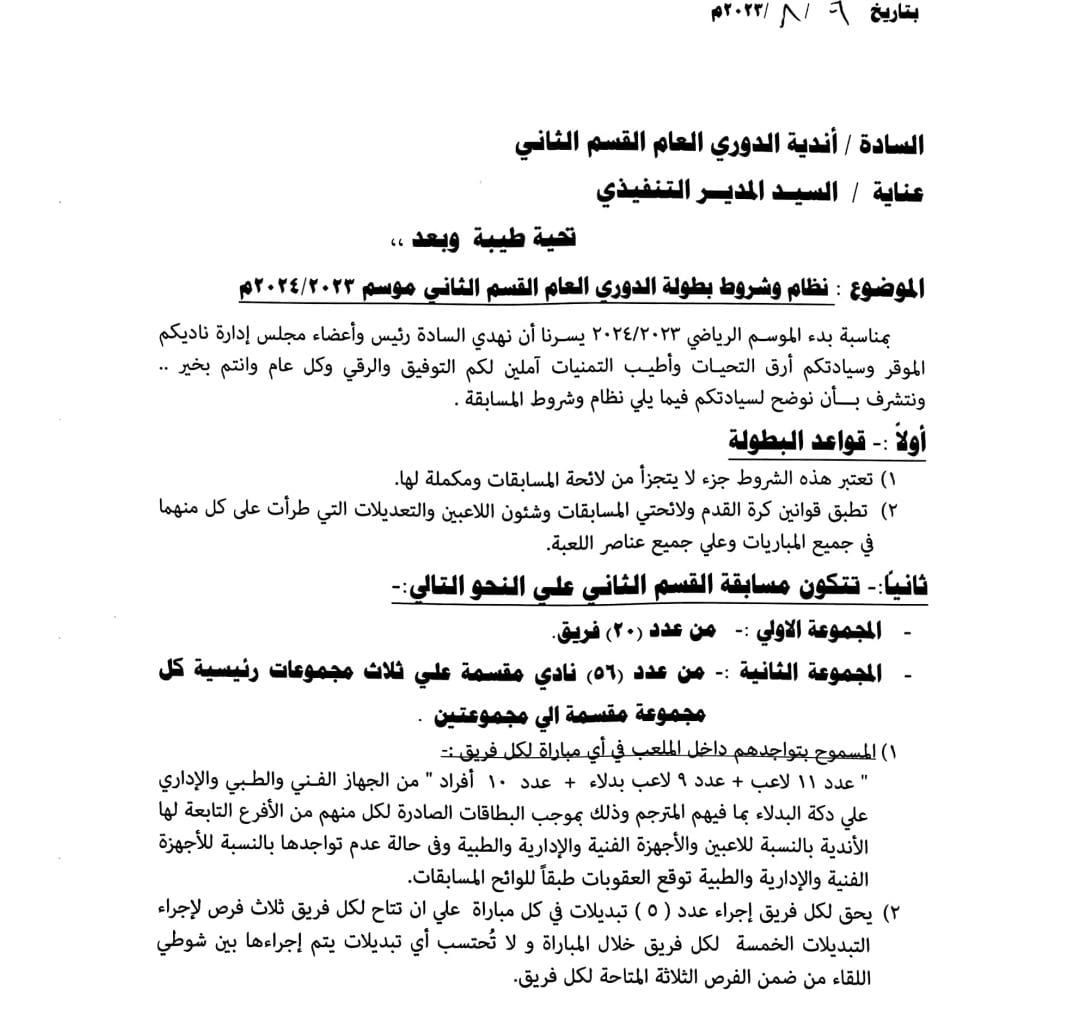 بتاريخ ٦ / ٨ /٢٠٢٣م

السادة / أندية الدوري العام القسم الثاني
عناية / السيد المدير التنفيذي
تحية طيبة وبعد ،،

الموضوع : نظام وشروط بطولة الدوري العام القسم الثاني موسم ٢٠٢٤/٢٠٢٣م

بمناسبة بدء الموسم الرياضي ٢٠٢٤/٢٠٢٣ يسرنا أن نهدي السادة رئيس وأعضاء مجلس إدارة ناديكم الموقر وسيادتكم أرق التحيات وأطيب التمنيات آملين لكم التوفيق والرقي وكل عام وانتم بخير .. ونتشرف بأن نوضح لسيادتكم فيما يلي نظام وشروط المسابقة .

أولاً :- قواعد البطولة
١) تعتبر هذه الشروط جزء لا يتجزأ من لائحة المسابقات ومكملة لها.
٢) تطبق قوانين كرة القدم ولائحتي المسابقات وشئون اللاعبين والتعديلات التي طرأت على كل منهما في جميع المباريات وعلي جميع عناصر اللعبة.

ثانياً:- تتكون مسابقة القسم الثاني علي النحو التالي:-
- المجموعة الاولي :- من عدد (٢٠) فريق.
- المجموعة الثانية :- من عدد (٥٦) نادي مقسمة علي ثلاث مجموعات رئيسية كل مجموعة مقسمة الي مجموعتين .

١) المسموح بتواجدهم داخل الملعب في أي مباراة لكل فريق :-
" عدد ١١ لاعب + عدد ٩ لاعب بدلاء + عدد ١٠ أفراد " من الجهاز الفني والطبي والإداري علي دكة البدلاء بما فيهم المترجم وذلك بموجب البطاقات الصادرة لكل منهم من الأفرع التابعة لها الأندية بالنسبة للاعبين والأجهزة الفنية والإدارية والطبية وفى حالة عدم تواجدها بالنسبة للأجهزة الفنية والإدارية والطبية توقع العقوبات طبقاً للوائح المسابقات.
٢) يحق لكل فريق إجراء عدد ( ٥ ) تبديلات في كل مباراة علي ان تتاح لكل فريق ثلاث فرص لإجراء التبديلات الخمسة لكل فريق خلال المباراة و لا تُحتسب أي تبديلات يتم إجراءها بين شوطي اللقاء من ضمن الفرص الثلاثة المتاحة لكل فريق.